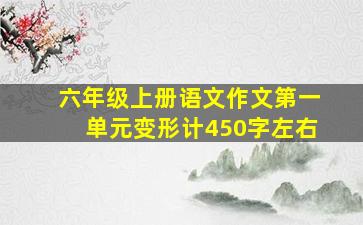 六年级上册语文作文第一单元变形计450字左右